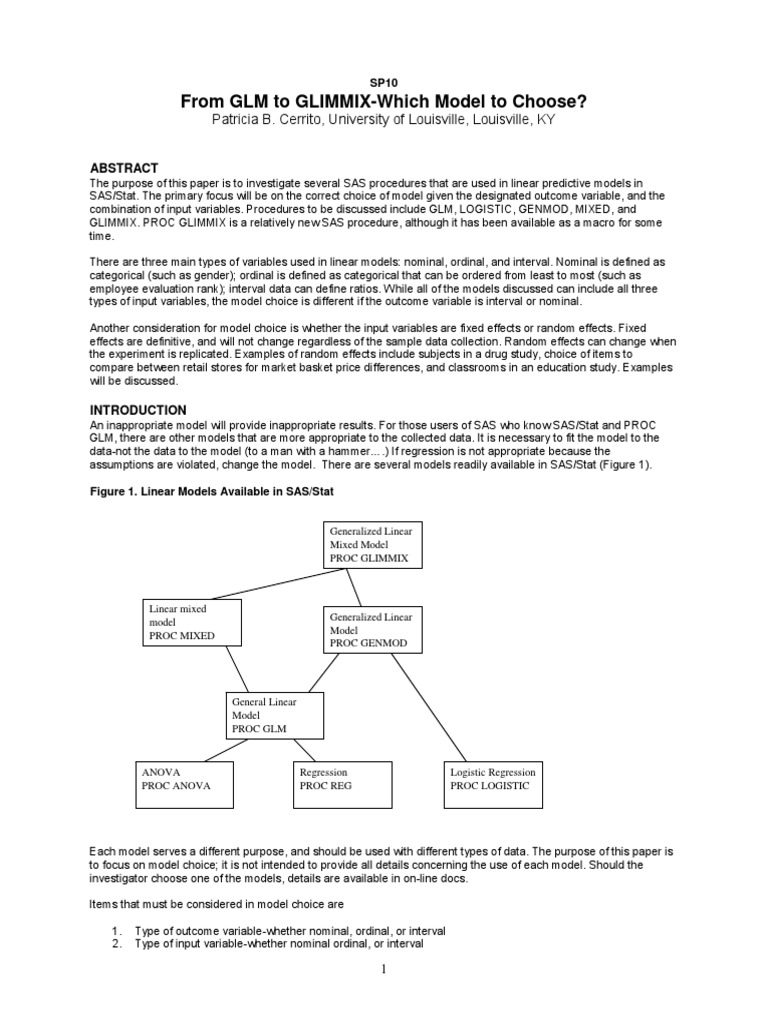 SP10

From GLM to GLIMMIX-Which Model to Choose?

Patricia B. Cerrito, University of Louisville, Louisville, KY

ABSTRACT

The purpose of this paper is to investigate several SAS procedures that are used in linear predictive models in SAS/Stat. The primary focus will be on the correct choice of model given the designated outcome variable, and the combination of input variables. Procedures to be discussed include GLM, LOGISTIC, GENMOD, MIXED, and GLIMMIX. PROC GLIMMIX is a relatively new SAS procedure, although it has been available as a macro for some time.

There are three main types of variables used in linear models: nominal, ordinal, and interval. Nominal is defined as categorical (such as gender); ordinal is defined as categorical that can be ordered from least to most (such as employee evaluation rank); interval data can define ratios. While all of the models discussed can include all three types of input variables, the model choice is different if the outcome variable is interval or nominal.

Another consideration for model choice is whether the input variables are fixed effects or random effects. Fixed effects are definitive, and will not change regardless of the sample data collection. Random effects can change when the experiment is replicated. Examples of random effects include subjects in a drug study, choice of items to compare between retail stores for market basket price differences, and classrooms in an education study. Examples will be discussed.

INTRODUCTION

An inappropriate model will provide inappropriate results. For those users of SAS who know SAS/Stat and PROC GLM, there are other models that are more appropriate to the collected data. It is necessary to fit the model to the data-not the data to the model (to a man with a hammer….) If regression is not appropriate because the assumptions are violated, change the model. There are several models readily available in SAS/Stat (Figure 1).

Figure 1. Linear Models Available in SAS/Stat

Generalized Linear Mixed Model PROC GLIMMIX

Linear mixed model PROC MIXED

Generalized Linear Model PROC GENMOD

General Linear Model PROC GLM

ANOVA PROC ANOVA

Regression PROC REG

Logistic Regression PROC LOGISTIC

Each model serves a different purpose, and should be used with different types of data. The purpose of this paper is to focus on model choice; it is not intended to provide all details concerning the use of each model. Should the investigator choose one of the models, details are available in on-line docs.

Items that must be considered in model choice are

1. Type of outcome variable-whether nominal, ordinal, or interval
2. Type of input variable-whether nominal ordinal, or interval

1